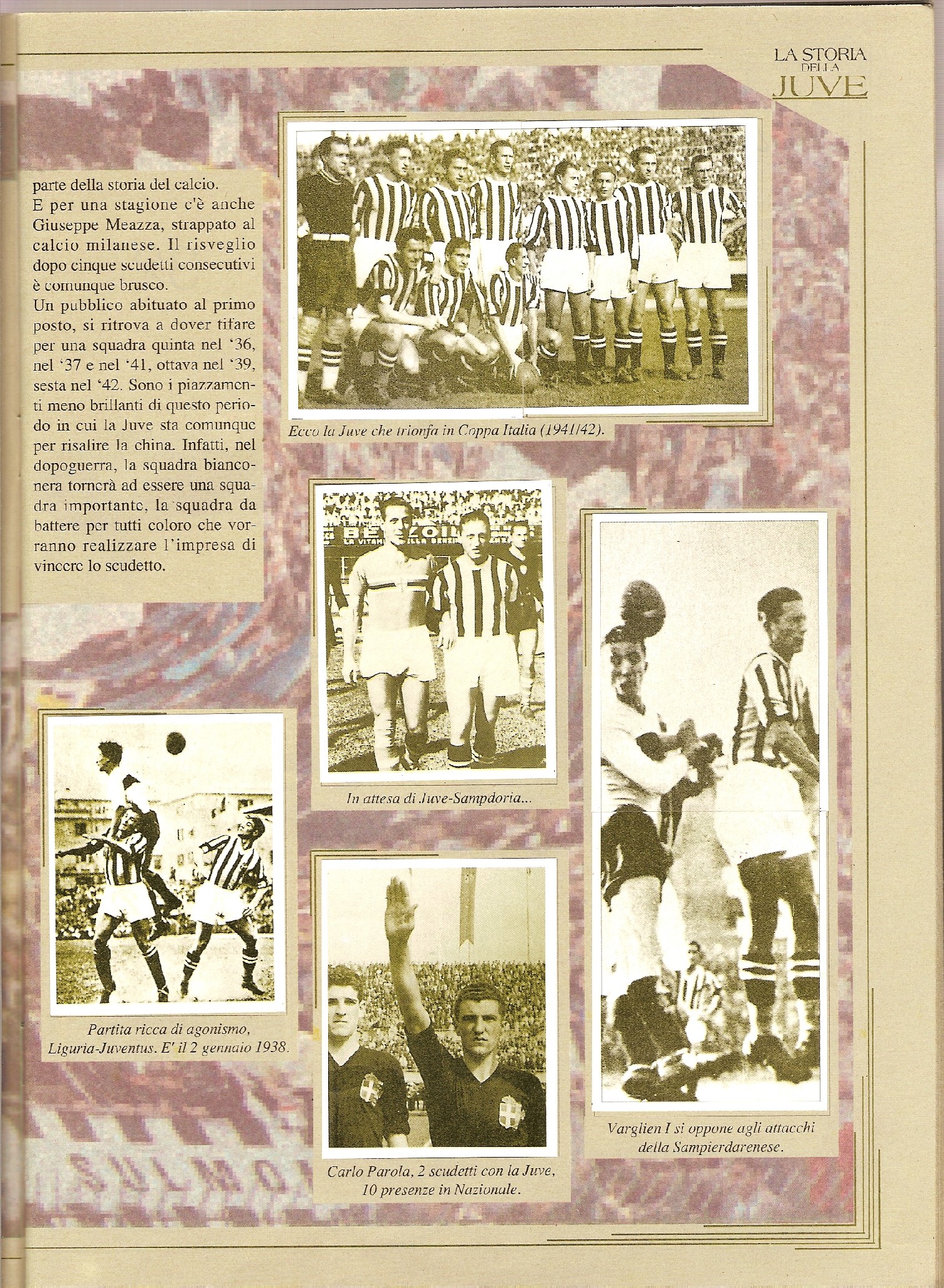 LA STORIA DELLA JUVE

parte della storia del calcio.
E per una stagione c'è anche Giuseppe Meazza, strappato al calcio milanese. Il risveglio dopo cinque scudetti consecutivi è comunque brusco.
Un pubblico abituato al primo posto, si ritrova a dover tifare per una squadra quinta nel '36, nel '37 e nel '41, ottava nel '39, sesta nel '42. Sono i piazzamenti meno brillanti di questo periodo in cui la Juve sta comunque per risalire la china. Infatti, nel dopoguerra, la squadra bianconera tornerà ad essere una squadra importante, la squadra da battere per tutti coloro che vorranno realizzare l'impresa di vincere lo scudetto.

Ecco la Juve che trionfa in Coppa Italia (1941/42).

In attesa di Juve-Sampdoria...

Partita ricca di agonismo, Liguria-Juventus. E' il 2 gennaio 1938.

Carlo Parola, 2 scudetti con la Juve, 10 presenze in Nazionale.

Varglien I si oppone agli attacchi della Sampierdarenese.